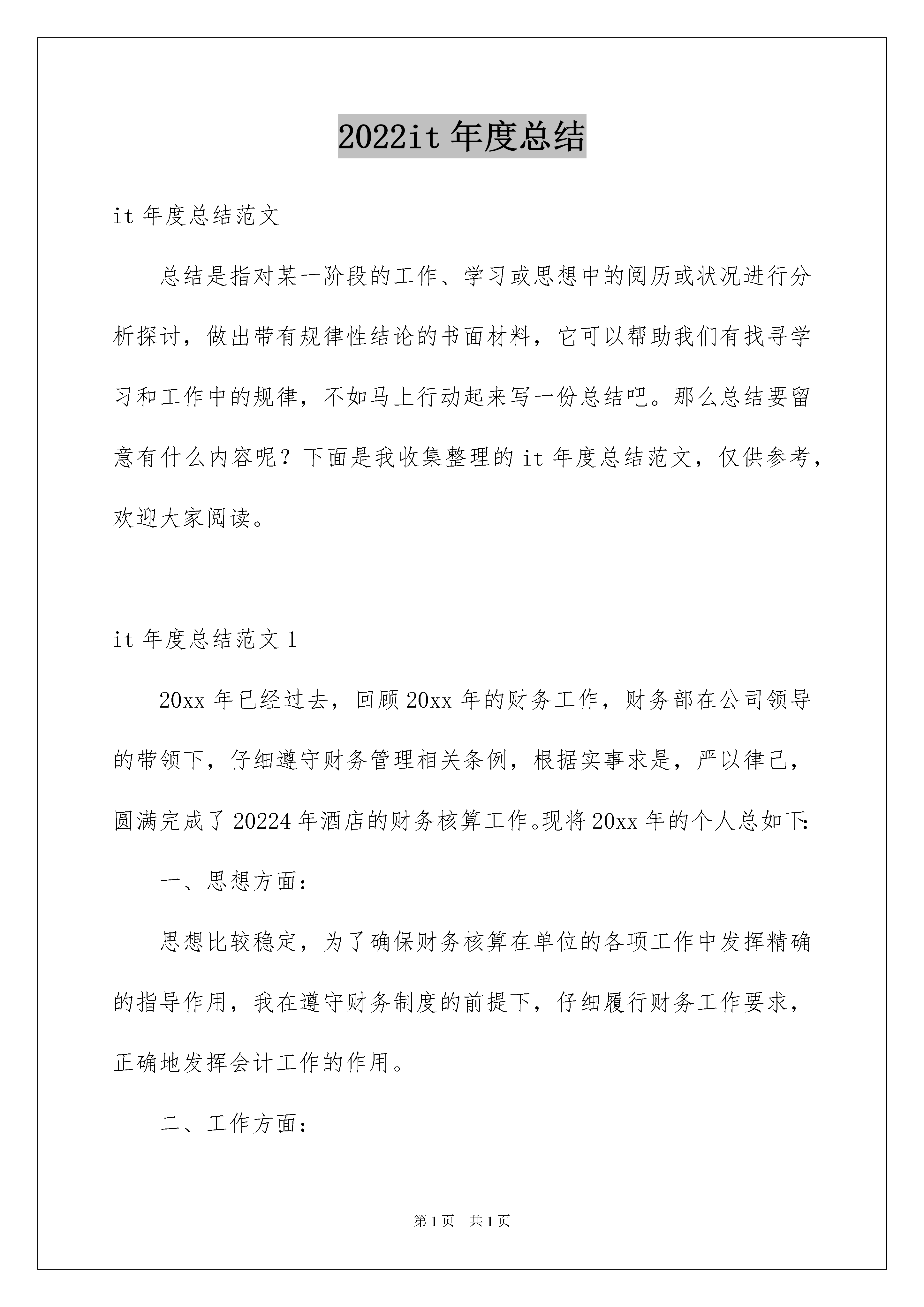 2022it 年度总结

it 年度总结范文

总结是指对某一阶段的工作、学习或思想中的阅历或状况进行分析探讨，做出带有规律性结论的书面材料，它可以帮助我们有找寻学习和工作中的规律，不如马上行动起来写一份总结吧。那么总结要留意有什么内容呢？下面是我收集整理的 it 年度总结范文，仅供参考，欢迎大家阅读。

it 年度总结范文 1

20xx 年已经过去，回顾 20xx 年的财务工作，财务部在公司领导的带领下，仔细遵守财务管理相关条例，根据实事求是，严以律己，圆满完成了 20224 年酒店的财务核算工作。现将 20xx 年的个人总如下:

一、思想方面:

思想比较稳定，为了确保财务核算在单位的各项工作中发挥精确的指导作用，我在遵守财务制度的前提下，仔细履行财务工作要求，正确地发挥会计工作的作用。

二、工作方面:

第 1 页 共 1 页